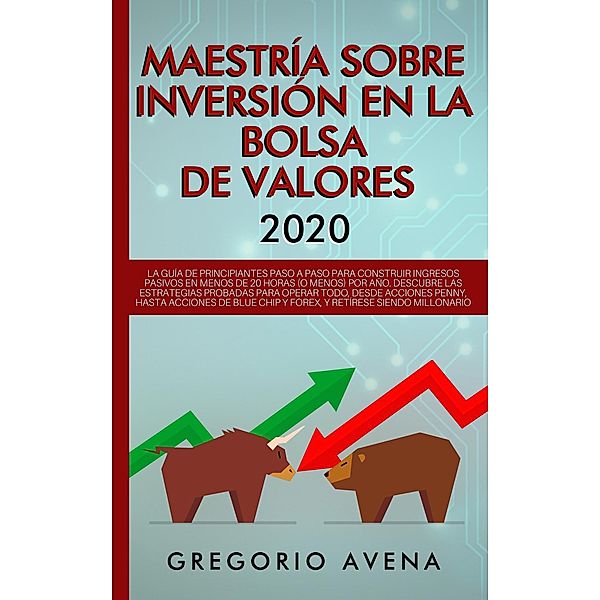 MAESTRÍA SOBRE INVERSIÓN EN LA BOLSA DE VALORES
2020

LA GUÍA DE PRINCIPIANTES PASO A PASO PARA CONSTRUIR INGRESOS PASIVOS EN MENOS DE 20 HORAS (O MENOS) POR AÑO. DESCUBRE LAS ESTRATEGIAS PROBADAS PARA OPERAR TODO, DESDE ACCIONES PENNY, HASTA ACCIONES DE BLUE CHIP Y FOREX, Y RETÍRESE SIENDO MILLONARIO

GREGORIO AVENA